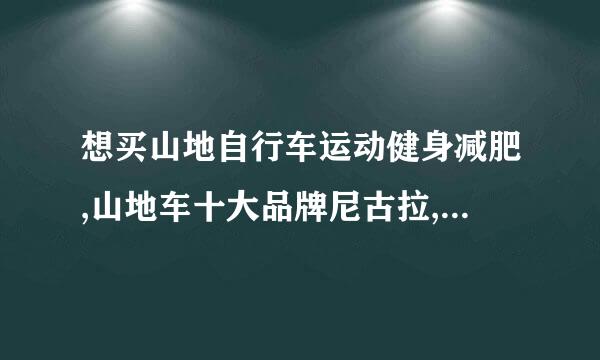 想买山地自行车运动健身减肥,山地车十大品牌尼古拉,...